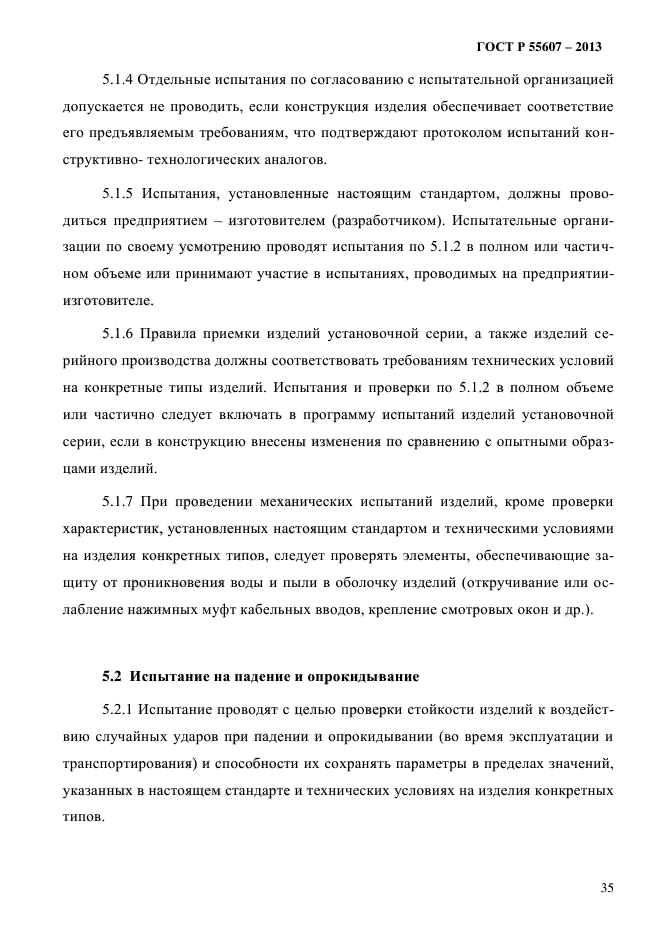 ГОСТ Р 55607 – 2013

5.1.4 Отдельные испытания по согласованию с испытательной организацией допускается не проводить, если конструкция изделия обеспечивает соответствие его предъявляемым требованиям, что подтверждают протоколом испытаний конструктивно- технологических аналогов.

5.1.5 Испытания, установленные настоящим стандартом, должны проводиться предприятием – изготовителем (разработчиком). Испытательные организации по своему усмотрению проводят испытания по 5.1.2 в полном или частичном объеме или принимают участие в испытаниях, проводимых на предприятии-изготовителе.

5.1.6 Правила приемки изделий установочной серии, а также изделий серийного производства должны соответствовать требованиям технических условий на конкретные типы изделий. Испытания и проверки по 5.1.2 в полном объеме или частично следует включать в программу испытаний изделий установочной серии, если в конструкцию внесены изменения по сравнению с опытными образцами изделий.

5.1.7 При проведении механических испытаний изделий, кроме проверки характеристик, установленных настоящим стандартом и техническими условиями на изделия конкретных типов, следует проверять элементы, обеспечивающие защиту от проникновения воды и пыли в оболочку изделий (откручивание или ослабление нажимных муфт кабельных вводов, крепление смотровых окон и др.).

5.2 Испытание на падение и опрокидывание

5.2.1 Испытание проводят с целью проверки стойкости изделий к воздействию случайных ударов при падении и опрокидывании (во время эксплуатации и транспортирования) и способности их сохранять параметры в пределах значений, указанных в настоящем стандарте и технических условиях на изделия конкретных типов.

35